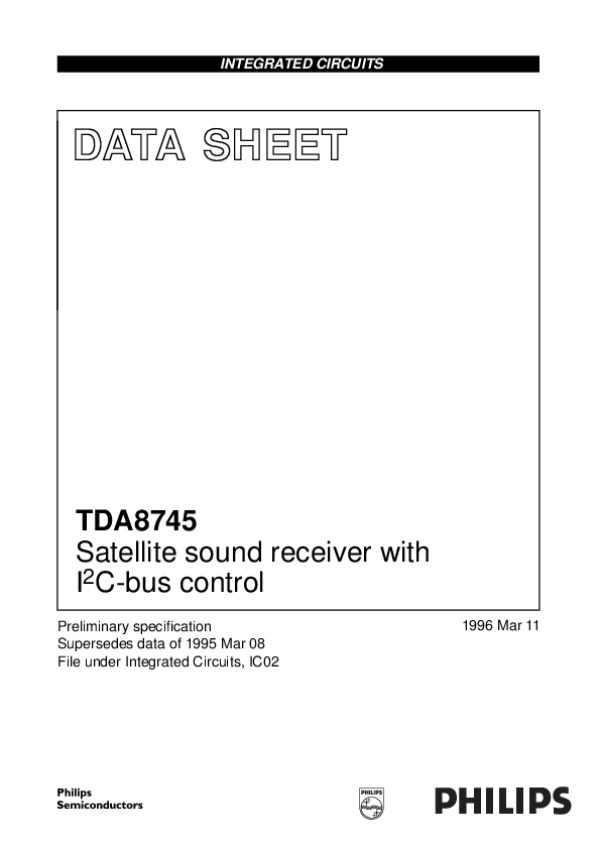 INTEGRATED CIRCUITS

DATA SHEET

TDA8745
Satellite sound receiver with $I^2C$-bus control

Preliminary specification
Supersedes data of 1995 Mar 08
File under Integrated Circuits, IC02

1996 Mar 11

Philips
Semiconductors

PHILIPS

PHILIPS